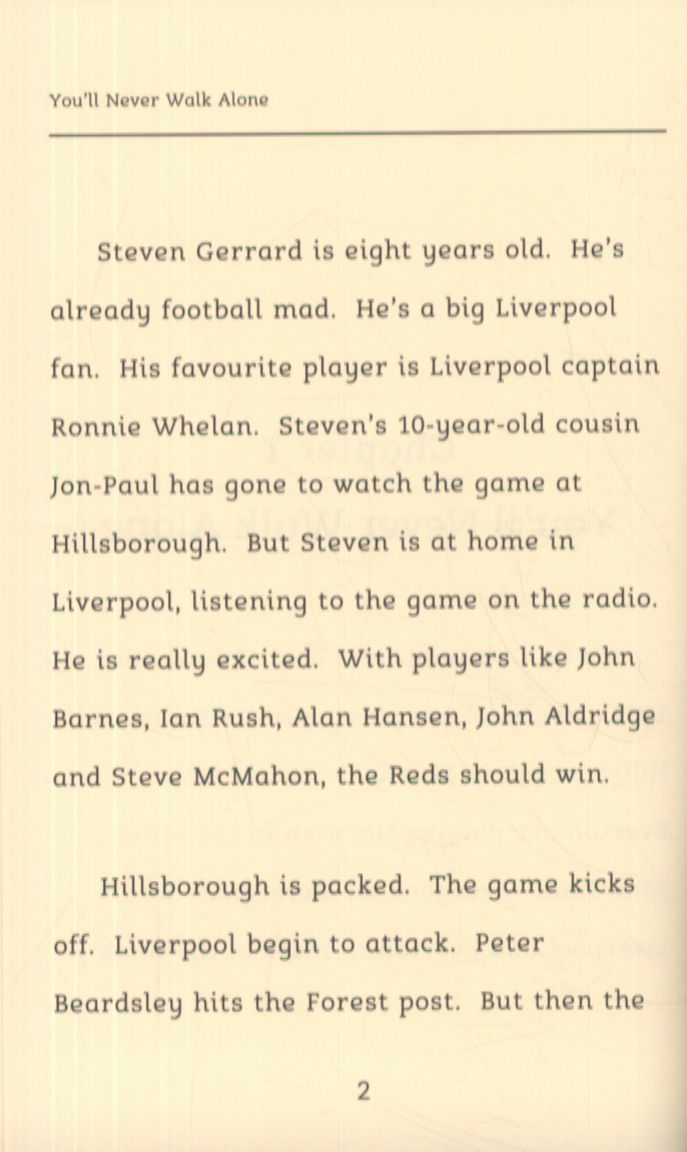 You'll Never Walk Alone

Steven Gerrard is eight years old. He's already football mad. He's a big Liverpool fan. His favourite player is Liverpool captain Ronnie Whelan. Steven's 10-year-old cousin Jon-Paul has gone to watch the game at Hillsborough. But Steven is at home in Liverpool, listening to the game on the radio. He is really excited. With players like John Barnes, Ian Rush, Alan Hansen, John Aldridge and Steve McMahon, the Reds should win.

Hillsborough is packed. The game kicks off. Liverpool begin to attack. Peter Beardsley hits the Forest post. But then the

2